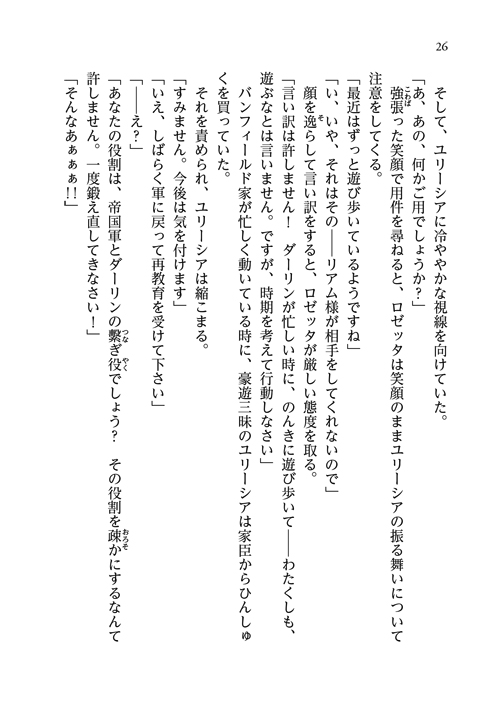 26

そして、ユリーシアに冷ややかな視線を向けていた。

「あ、あの、何かご用でしょうか？」

強張った笑顔で用件を尋ねると、ロゼッタは笑顔のままユリーシアの振る舞いについて注意をしてくる。

「最近はずっと遊び歩いているようですね」

「い、いや、それはその――リアム様が相手をしてくれないので」

顔を逸らして言い訳をすると、ロゼッタが厳しい態度を取る。

「言い訳は許しません！　ダーリンが忙しい時に、のんきに遊び歩いて――わたくしも、遊ぶなとは言いません。ですが、時期を考えて行動しなさい」

バンフィールド家が忙しく動いている時に、豪遊三昧のユリーシアは家臣からひんしゅくを買っていた。

それを責められ、ユリーシアは縮こまる。

「すみません。今後は気を付けます」

「いえ、しばらく軍に戻って再教育を受けて下さい」

「――え？」

「あなたの役割は、帝国軍とダーリンの繋ぎ役でしょう？　その役割を疎かにするなんて許しません。一度鍛え直してきなさい！」

「そんなあぁぁ!!」